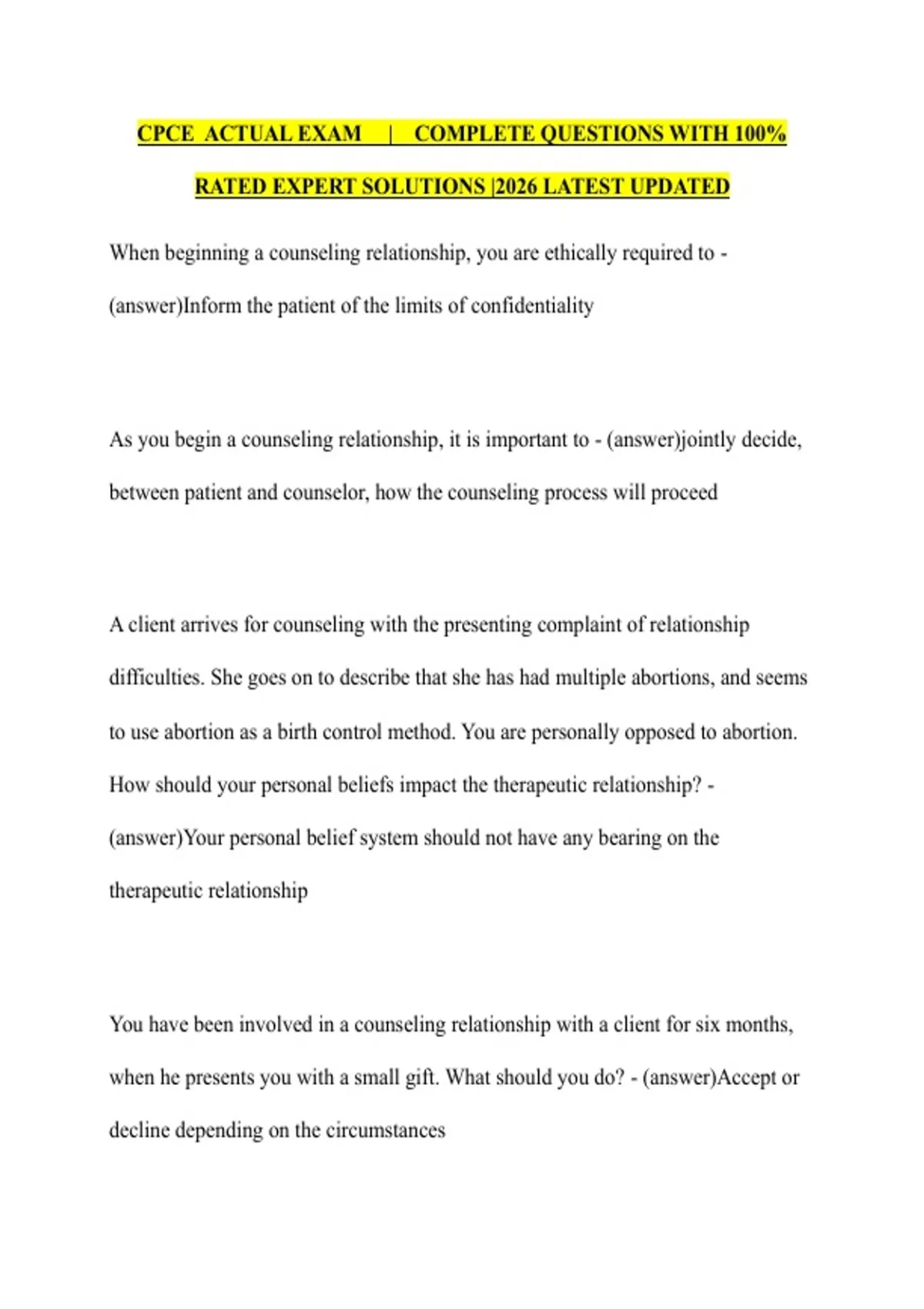 CPCE ACTUAL EXAM | COMPLETE QUESTIONS WITH 100% RATED EXPERT SOLUTIONS |2026 LATEST UPDATED

When beginning a counseling relationship, you are ethically required to - (answer)Inform the patient of the limits of confidentiality

As you begin a counseling relationship, it is important to - (answer)jointly decide, between patient and counselor, how the counseling process will proceed

A client arrives for counseling with the presenting complaint of relationship difficulties. She goes on to describe that she has had multiple abortions, and seems to use abortion as a birth control method. You are personally opposed to abortion. How should your personal beliefs impact the therapeutic relationship? - (answer)Your personal belief system should not have any bearing on the therapeutic relationship

You have been involved in a counseling relationship with a client for six months, when he presents you with a small gift. What should you do? - (answer)Accept or decline depending on the circumstances